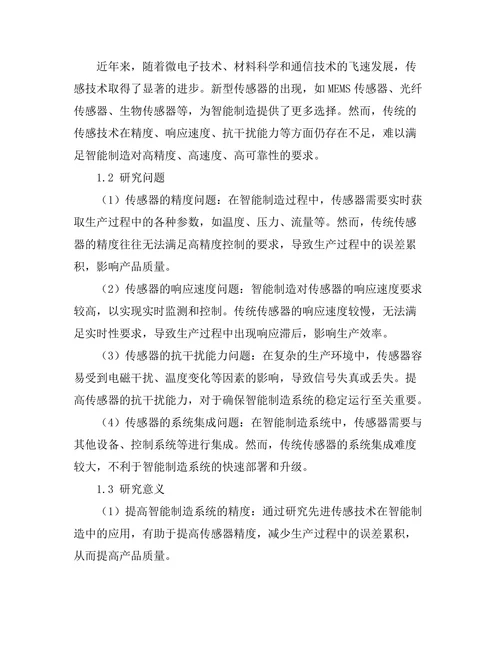 近年来，随着微电子技术、材料科学和通信技术的飞速发展，传感技术取得了显著的进步。新型传感器的出现，如MEMS传感器、光纤传感器、生物传感器等，为智能制造提供了更多选择。然而，传统的传感技术在精度、响应速度、抗干扰能力等方面仍存在不足，难以满足智能制造对高精度、高速度、高可靠性的要求。

1.2 研究问题

（1）传感器的精度问题：在智能制造过程中，传感器需要实时获取生产过程中的各种参数，如温度、压力、流量等。然而，传统传感器的精度往往无法满足高精度控制的要求，导致生产过程中的误差累积，影响产品质量。

（2）传感器的响应速度问题：智能制造对传感器的响应速度要求较高，以实现实时监测和控制。传统传感器的响应速度较慢，无法满足实时性要求，导致生产过程中出现响应滞后，影响生产效率。

（3）传感器的抗干扰能力问题：在复杂的生产环境中，传感器容易受到电磁干扰、温度变化等因素的影响，导致信号失真或丢失。提高传感器的抗干扰能力，对于确保智能制造系统的稳定运行至关重要。

（4）传感器的系统集成问题：在智能制造系统中，传感器需要与其他设备、控制系统等进行集成。然而，传统传感器的系统集成难度较大，不利于智能制造系统的快速部署和升级。

1.3 研究意义

（1）提高智能制造系统的精度：通过研究先进传感技术在智能制造中的应用，有助于提高传感器精度，减少生产过程中的误差累积，从而提高产品质量。